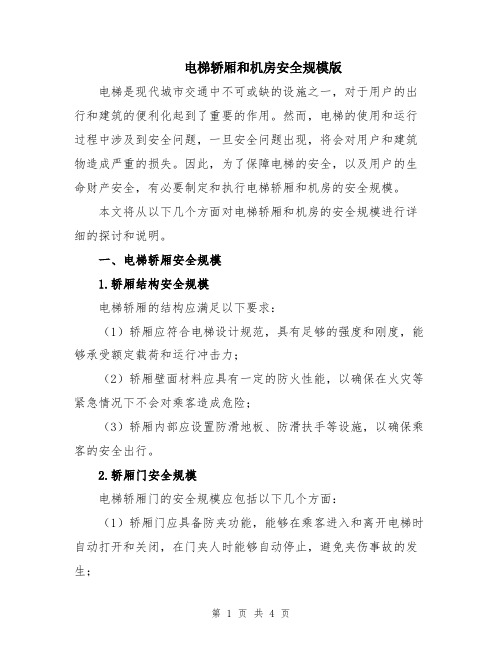 电梯轿厢和机房安全规模版

电梯是现代城市交通中不可或缺的设施之一，对于用户的出行和建筑的便利化起到了重要的作用。然而，电梯的使用和运行过程中涉及到安全问题，一旦安全问题出现，将会对用户和建筑物造成严重的损失。因此，为了保障电梯的安全，以及用户的生命财产安全，有必要制定和执行电梯轿厢和机房的安全规模。

本文将从以下几个方面对电梯轿厢和机房的安全规模进行详细的探讨和说明。

一、电梯轿厢安全规模

1.轿厢结构安全规模

电梯轿厢的结构应满足以下要求：

（1）轿厢应符合电梯设计规范，具有足够的强度和刚度，能够承受额定载荷和运行冲击力；

（2）轿厢壁面材料应具有一定的防火性能，以确保在火灾等紧急情况下不会对乘客造成危险；

（3）轿厢内部应设置防滑地板、防滑扶手等设施，以确保乘客的安全出行。

2.轿厢门安全规模

电梯轿厢门的安全规模应包括以下几个方面：

（1）轿厢门应具备防夹功能，能够在乘客进入和离开电梯时自动打开和关闭，在门夹人时能够自动停止，避免夹伤事故的发生；

第 1 页 共 4 页